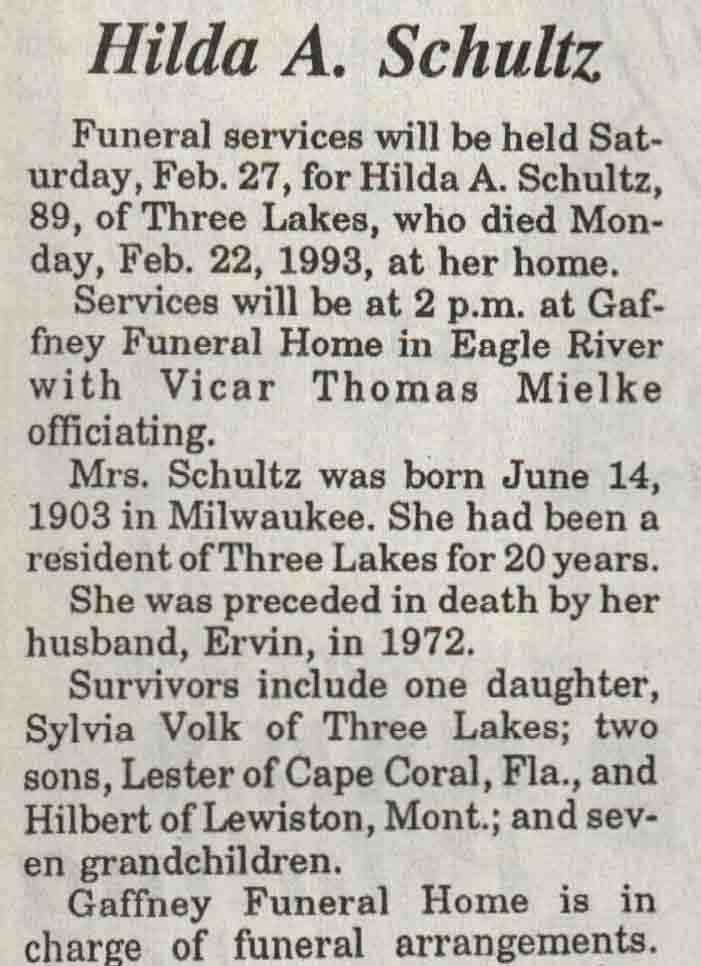 Hilda A. Schultz

Funeral services will be held Saturday, Feb. 27, for Hilda A. Schultz, 89, of Three Lakes, who died Monday, Feb. 22, 1993, at her home.

Services will be at 2 p.m. at Gaffney Funeral Home in Eagle River with Vicar Thomas Mielke officiating.

Mrs. Schultz was born June 14, 1903 in Milwaukee. She had been a resident of Three Lakes for 20 years.

She was preceded in death by her husband, Ervin, in 1972.

Survivors include one daughter, Sylvia Volk of Three Lakes; two sons, Lester of Cape Coral, Fla., and Hilbert of Lewiston, Mont.; and seven grandchildren.

Gaffney Funeral Home is in charge of funeral arrangements.